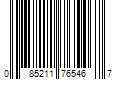 0 85211 76546 7